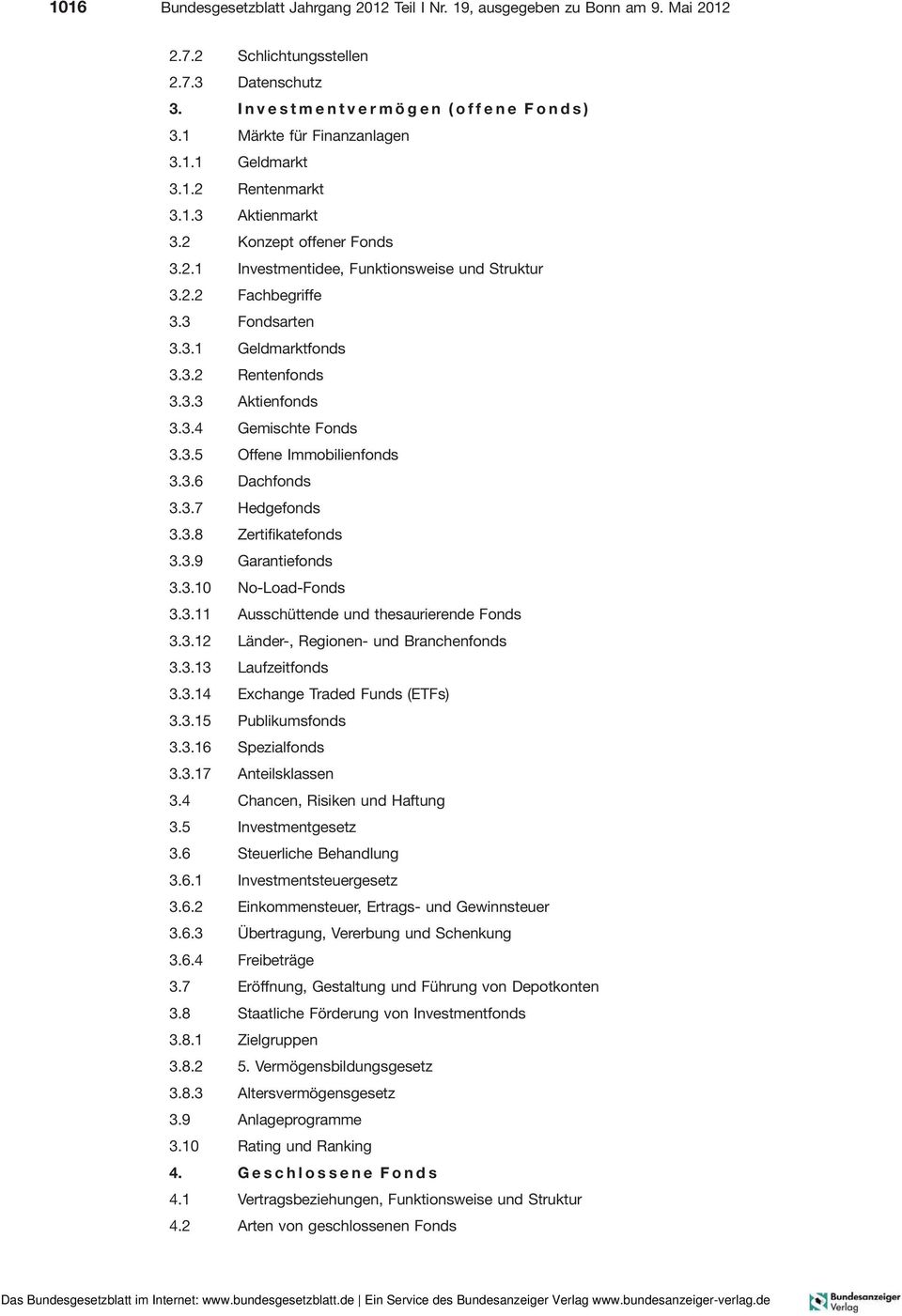 1016 Bundesgesetzblatt Jahrgang 2012 Teil I Nr. 19, ausgegeben zu Bonn am 9. Mai 2012

2.7.2 Schlichtungsstellen
2.7.3 Datenschutz
3. Investmentvermögen (offene Fonds)
3.1 Märkte für Finanzanlagen
3.1.1 Geldmarkt
3.1.2 Rentenmarkt
3.1.3 Aktienmarkt
3.2 Konzept offener Fonds
3.2.1 Investmentidee, Funktionsweise und Struktur
3.2.2 Fachbegriffe
3.3 Fondsarten
3.3.1 Geldmarktfonds
3.3.2 Rentenfonds
3.3.3 Aktienfonds
3.3.4 Gemischte Fonds
3.3.5 Offene Immobilienfonds
3.3.6 Dachfonds
3.3.7 Hedgefonds
3.3.8 Zertifikatefonds
3.3.9 Garantiefonds
3.3.10 No-Load-Fonds
3.3.11 Ausschüttende und thesaurierende Fonds
3.3.12 Länder-, Regionen- und Branchenfonds
3.3.13 Laufzeitfonds
3.3.14 Exchange Traded Funds (ETFs)
3.3.15 Publikumsfonds
3.3.16 Spezialfonds
3.3.17 Anteilsklassen
3.4 Chancen, Risiken und Haftung
3.5 Investmentgesetz
3.6 Steuerliche Behandlung
3.6.1 Investmentsteuergesetz
3.6.2 Einkommensteuer, Ertrags- und Gewinnsteuer
3.6.3 Übertragung, Vererbung und Schenkung
3.6.4 Freibeträge
3.7 Eröffnung, Gestaltung und Führung von Depotkonten
3.8 Staatliche Förderung von Investmentfonds
3.8.1 Zielgruppen
3.8.2 5. Vermögensbildungsgesetz
3.8.3 Altersvermögensgesetz
3.9 Anlageprogramme
3.10 Rating und Ranking
4. Geschlossene Fonds
4.1 Vertragsbeziehungen, Funktionsweise und Struktur
4.2 Arten von geschlossenen Fonds

Das Bundesgesetzblatt im Internet: www.bundesgesetzblatt.de | Ein Service des Bundesanzeiger Verlag www.bundesanzeiger-verlag.de

Bundesanzeiger Verlag